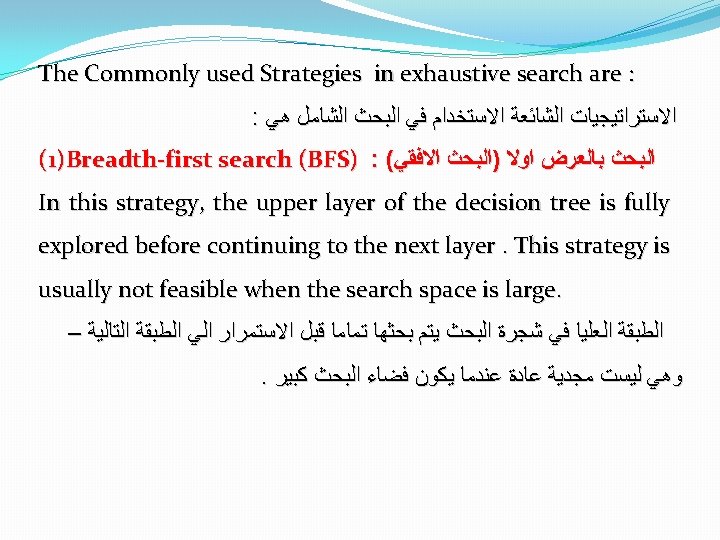 The Commonly used Strategies in exhaustive search are :

الاستراتيجيات الشائعة الاستخدام في البحث الشامل هي :

(1)Breadth-first search (BFS) : البحث بالعرض اولا (البحث الافقي)

In this strategy, the upper layer of the decision tree is fully explored before continuing to the next layer . This strategy is usually not feasible when the search space is large.

الطبقة العليا في شجرة البحث يتم بحثها تماما قبل الاستمرار الي الطبقة التالية –
وهي ليست مجدية عادة عندما يكون فضاء البحث كبير .